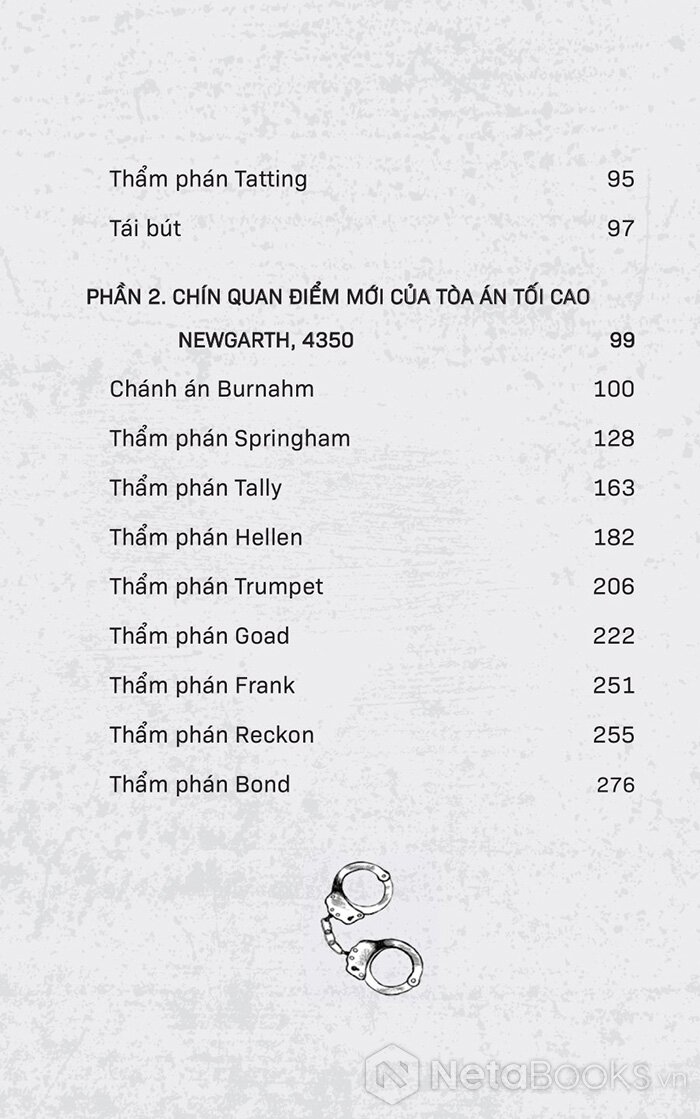 Thẩm phán Tatting 95

Tái bút 97

PHẦN 2. CHÍN QUAN ĐIỂM MỚI CỦA TÒA ÁN TỐI CAO NEWGARTH, 4350 99

Chánh án Burnahm 100

Thẩm phán Springham 128

Thẩm phán Tally 163

Thẩm phán Hellen 182

Thẩm phán Trumpet 206

Thẩm phán Goad 222

Thẩm phán Frank 251

Thẩm phán Reckon 255

Thẩm phán Bond 276

NetaBOOKS.vn